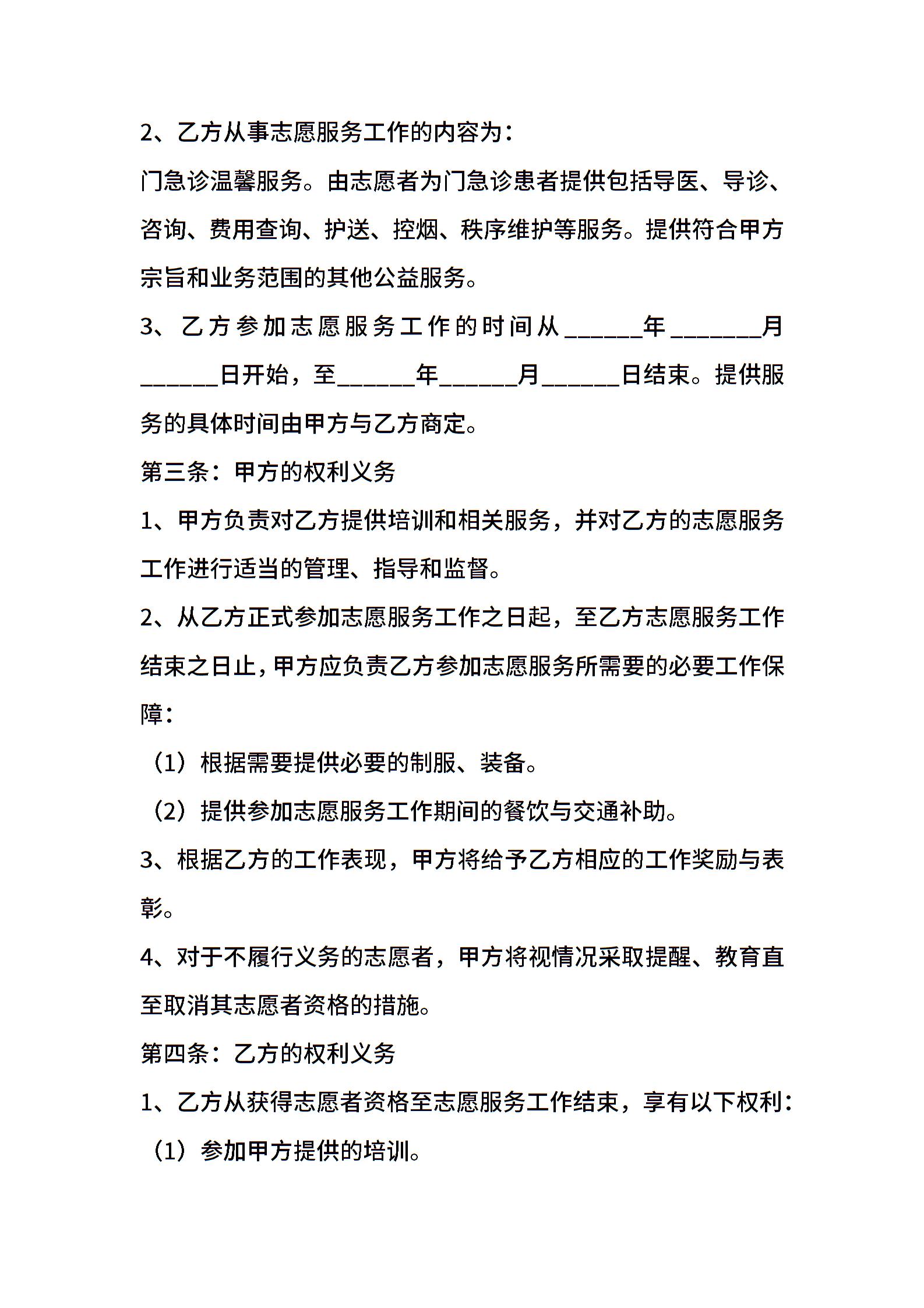 2、乙方从事志愿服务工作的内容为：

门急诊温馨服务。由志愿者为门急诊患者提供包括导医、导诊、咨询、费用查询、护送、控烟、秩序维护等服务。提供符合甲方宗旨和业务范围的其他公益服务。

3、乙方参加志愿服务工作的时间从______年_______月______日开始，至______年______月______日结束。提供服务的具体时间由甲方与乙方商定。

第三条：甲方的权利义务

1、甲方负责对乙方提供培训和相关服务，并对乙方的志愿服务工作进行适当的管理、指导和监督。

2、从乙方正式参加志愿服务工作之日起，至乙方志愿服务工作结束之日止，甲方应负责乙方参加志愿服务所需要的必要工作保障：

（1）根据需要提供必要的制服、装备。

（2）提供参加志愿服务工作期间的餐饮与交通补助。

3、根据乙方的工作表现，甲方将给予乙方相应的工作奖励与表彰。

4、对于不履行义务的志愿者，甲方将视情况采取提醒、教育直至取消其志愿者资格的措施。

第四条：乙方的权利义务

1、乙方从获得志愿者资格至志愿服务工作结束，享有以下权利：

（1）参加甲方提供的培训。